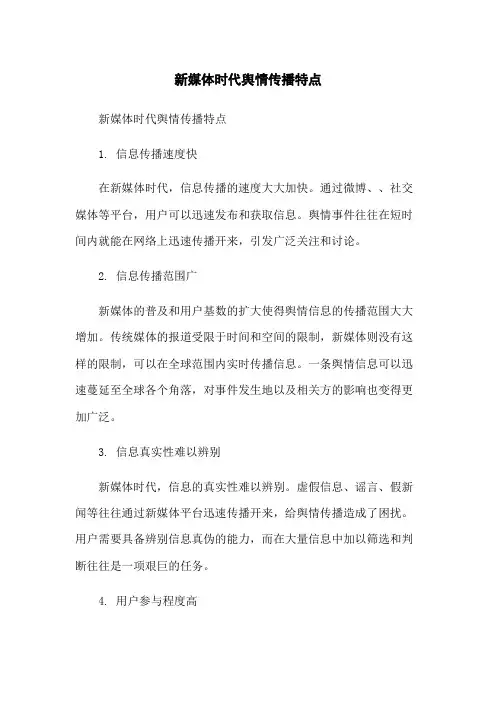 新媒体时代舆情传播特点

新媒体时代舆情传播特点

1. 信息传播速度快

在新媒体时代，信息传播的速度大大加快。通过微博、、社交媒体等平台，用户可以迅速发布和获取信息。舆情事件往往在短时间内就能在网络上迅速传播开来，引发广泛关注和讨论。

2. 信息传播范围广

新媒体的普及和用户基数的扩大使得舆情信息的传播范围大大增加。传统媒体的报道受限于时间和空间的限制，新媒体则没有这样的限制，可以在全球范围内实时传播信息。一条舆情信息可以迅速蔓延至全球各个角落，对事件发生地以及相关方的影响也变得更加广泛。

3. 信息真实性难以辨别

新媒体时代，信息的真实性难以辨别。虚假信息、谣言、假新闻等往往通过新媒体平台迅速传播开来，给舆情传播造成了困扰。用户需要具备辨别信息真伪的能力，而在大量信息中加以筛选和判断往往是一项艰巨的任务。

4. 用户参与程度高